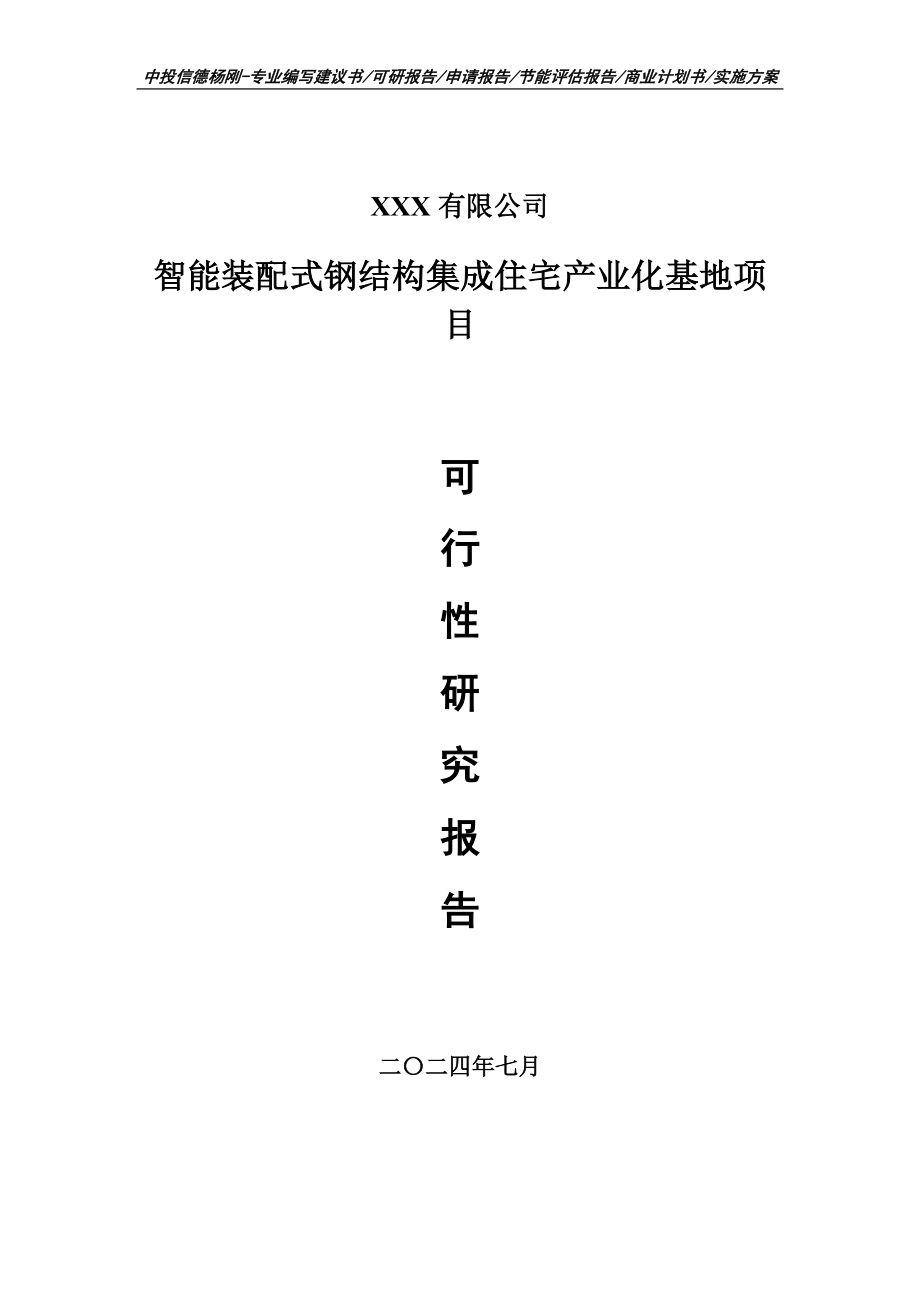 中投信德杨刚-专业编写建议书/可研报告/申请报告/节能评估报告/商业计划书/实施方案

XXX 有限公司

智能装配式钢结构集成住宅产业化基地项目

可

行

性

研

究

报

告

二〇二四年七月